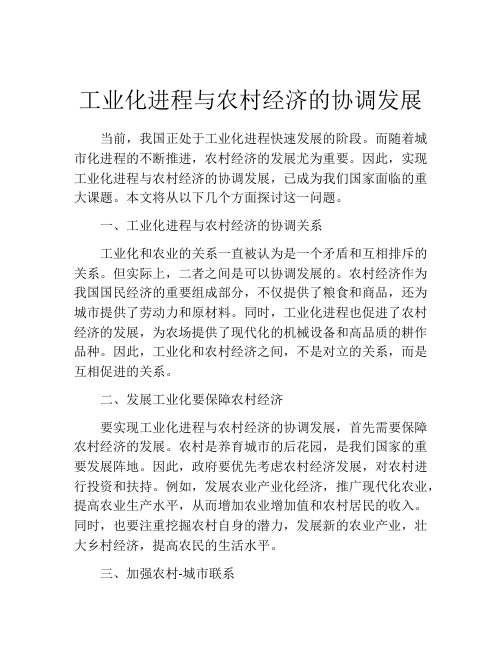 工业化进程与农村经济的协调发展

当前，我国正处于工业化进程快速发展的阶段。而随着城市化进程的不断推进，农村经济的发展尤为重要。因此，实现工业化进程与农村经济的协调发展，已成为我们国家面临的重大课题。本文将从以下几个方面探讨这一问题。

一、工业化进程与农村经济的协调关系

工业化和农业的关系一直被认为是一个矛盾和互相排斥的关系。但实际上，二者之间是可以协调发展的。农村经济作为我国国民经济的重要组成部分，不仅提供了粮食和商品，还为城市提供了劳动力和原材料。同时，工业化进程也促进了农村经济的发展，为农场提供了现代化的机械设备和高品质的耕作品种。因此，工业化和农村经济之间，不是对立的关系，而是互相促进的关系。

二、发展工业化要保障农村经济

要实现工业化进程与农村经济的协调发展，首先需要保障农村经济的发展。农村是养育城市的后花园，是我们国家的重要发展阵地。因此，政府要优先考虑农村经济发展，对农村进行投资和扶持。例如，发展农业产业化经济，推广现代化农业，提高农业生产水平，从而增加农业增加值和农村居民的收入。同时，也要注重挖掘农村自身的潜力，发展新的农业产业，壮大乡村经济，提高农民的生活水平。

三、加强农村-城市联系